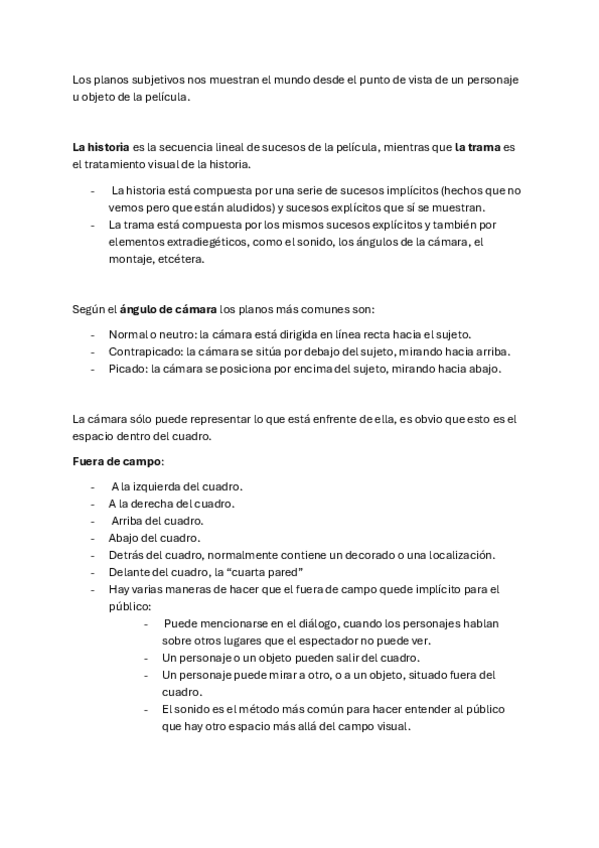 Los planos subjetivos nos muestran el mundo desde el punto de vista de un personaje u objeto de la película.

La historia es la secuencia lineal de sucesos de la película, mientras que la trama es el tratamiento visual de la historia.

- La historia está compuesta por una serie de sucesos implícitos (hechos que no vemos pero que están aludidos) y sucesos explícitos que sí se muestran.
- La trama está compuesta por los mismos sucesos explícitos y también por elementos extradiegéticos, como el sonido, los ángulos de la cámara, el montaje, etcétera.

Según el ángulo de cámara los planos más comunes son:

- Normal o neutro: la cámara está dirigida en línea recta hacia el sujeto.
- Contrapicado: la cámara se sitúa por debajo del sujeto, mirando hacia arriba.
- Picado: la cámara se posiciona por encima del sujeto, mirando hacia abajo.

La cámara sólo puede representar lo que está enfrente de ella, es obvio que esto es el espacio dentro del cuadro.

Fuera de campo:

- A la izquierda del cuadro.
- A la derecha del cuadro.
- Arriba del cuadro.
- Abajo del cuadro.
- Detrás del cuadro, normalmente contiene un decorado o una localización.
- Delante del cuadro, la “cuarta pared”
- Hay varias maneras de hacer que el fuera de campo quede implícito para el público:
  - Puede mencionarse en el diálogo, cuando los personajes hablan sobre otros lugares que el espectador no puede ver.
  - Un personaje o un objeto pueden salir del cuadro.
  - Un personaje puede mirar a otro, o a un objeto, situado fuera del cuadro.
  - El sonido es el método más común para hacer entender al público que hay otro espacio más allá del campo visual.